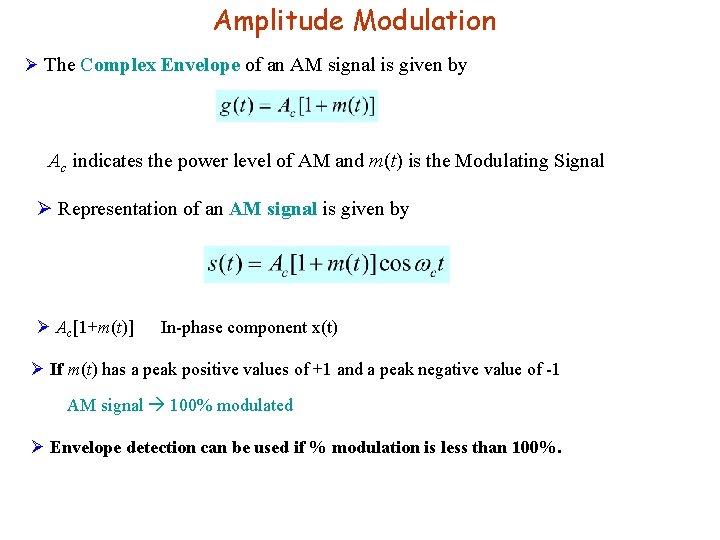 Amplitude Modulation

➢ The Complex Envelope of an AM signal is given by

$g(t) = A_c[1 + m(t)]$

$A_c$ indicates the power level of AM and $m(t)$ is the Modulating Signal

➢ Representation of an AM signal is given by

$s(t) = A_c[1 + m(t)]\cos\omega_c t$

➢ $A_c[1+m(t)]$ In-phase component x(t)

➢ If $m(t)$ has a peak positive values of +1 and a peak negative value of -1

AM signal → 100% modulated

➢ Envelope detection can be used if % modulation is less than 100%.